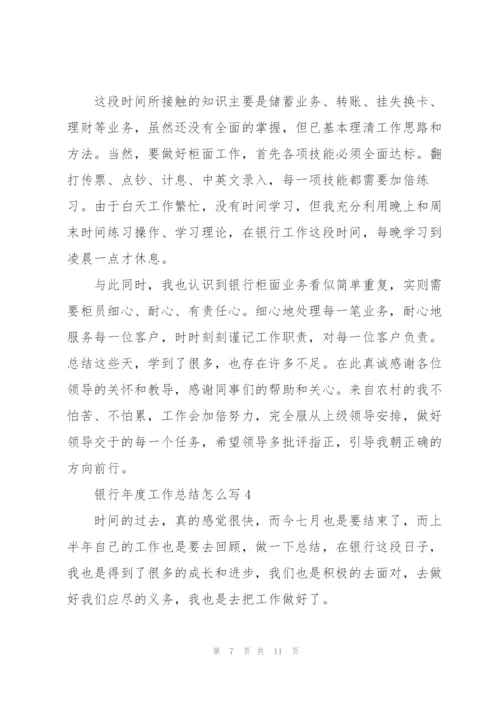 这段时间所接触的知识主要是储蓄业务、转账、挂失换卡、理财等业务，虽然还没有全面的掌握，但已基本理清工作思路和方法。当然，要做好柜面工作，首先各项技能必须全面达标。翻打传票、点钞、计息、中英文录入，每一项技能都需要加倍练习。由于白天工作繁忙，没有时间学习，但我充分利用晚上和周末时间练习操作、学习理论，在银行工作这段时间，每晚学习到凌晨一点才休息。

与此同时，我也认识到银行柜面业务看似简单重复，实则需要柜员细心、耐心、有责任心。细心地处理每一笔业务，耐心地服务每一位客户，时时刻刻谨记工作职责，对每一位客户负责。总结这些天，学到了很多，也存在许多不足。在此真诚感谢各位领导的关怀和教导，感谢同事们的帮助和关心。来自农村的我不怕苦、不怕累，工作会加倍努力，完全服从上级领导安排，做好领导交于的每一个任务，希望领导多批评指正，引导我朝正确的方向前行。

银行年度工作总结怎么写4

时间的过去，真的感觉很快，而今七月也是要结束了，而上半年自己的工作也是要去回顾，做一下总结，在银行这段日子，我也是得到了很多的成长和进步，我们也是积极的去面对，去做好我们应尽的义务，我也是去把工作做好了。

第 7 页 共 11 页